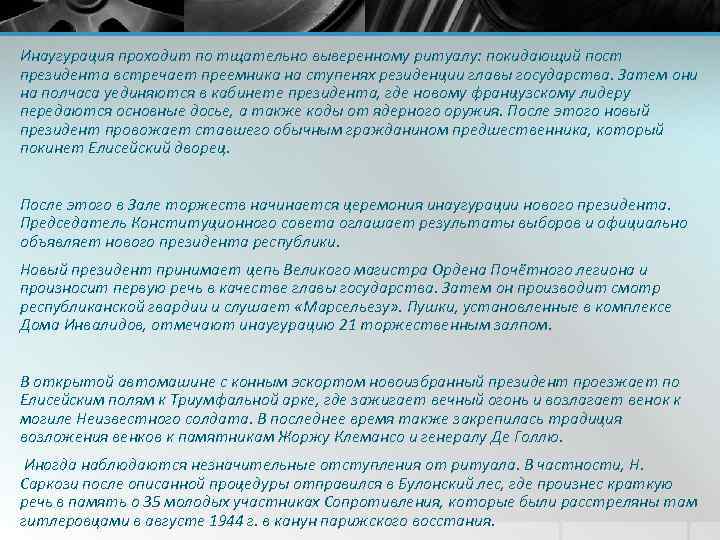 Инаугурация проходит по тщательно выверенному ритуалу: покидающий пост президента встречает преемника на ступенях резиденции главы государства. Затем они на полчаса уединяются в кабинете президента, где новому французскому лидеру передаются основные досье, а также коды от ядерного оружия. После этого новый президент провожает ставшего обычным гражданином предшественника, который покинет Елисейский дворец.

После этого в Зале торжеств начинается церемония инаугурации нового президента. Председатель Конституционного совета оглашает результаты выборов и официально объявляет нового президента республики.

Новый президент принимает цепь Великого магистра Ордена Почётного легиона и произносит первую речь в качестве главы государства. Затем он производит смотр республиканской гвардии и слушает «Марсельезу». Пушки, установленные в комплексе Дома Инвалидов, отмечают инаугурацию 21 торжественным залпом.

В открытой автомашине с конным эскортом новоизбранный президент проезжает по Елисейским полям к Триумфальной арке, где зажигает вечный огонь и возлагает венок к могиле Неизвестного солдата. В последнее время также закрепилась традиция возложения венков к памятникам Жоржу Клемансо и генералу Де Голлю.

Иногда наблюдаются незначительные отступления от ритуала. В частности, Н. Саркози после описанной процедуры отправился в Булонский лес, где произнес краткую речь в память о 35 молодых участниках Сопротивления, которые были расстреляны там гитлеровцами в августе 1944 г. в канун парижского восстания.